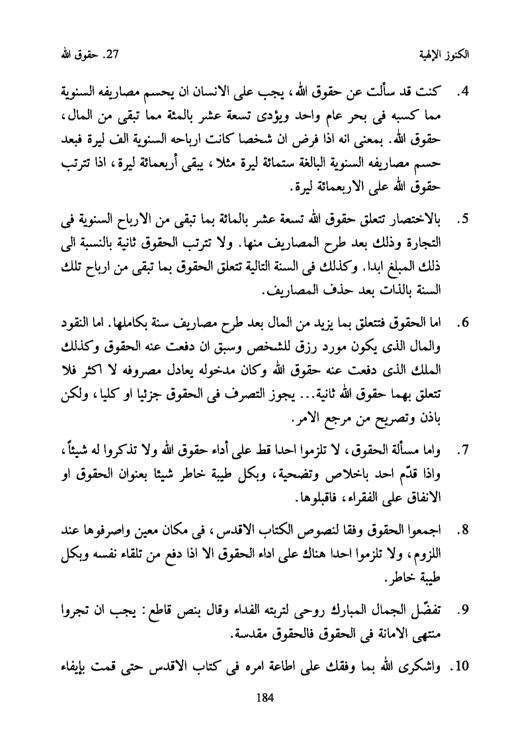 الكنوز الإلهية	27. حقوق الله

4. كنت قد سألت عن حقوق الله، يجب على الانسان ان يحسم مصاريفه السنوية مما كسبه فى بحر عام واحد ويؤدى تسعة عشر بالمئة مما تبقى من المال، حقوق الله. بمعنى انه اذا فرض ان شخصا كانت ارباحه السنوية الف ليرة فبعد حسم مصاريفه السنوية البالغة ستمائة ليرة مثلا، يبقى أربعمائة ليرة، اذا تترتب حقوق الله على الاربعمائة ليرة.

5. بالاختصار تتعلق حقوق الله تسعة عشر بالمائة بما تبقى من الارباح السنوية فى التجارة وذلك بعد طرح المصاريف منها. ولا تترتب الحقوق ثانية بالنسبة الى ذلك المبلغ ابدا. وكذلك فى السنة التالية تتعلق الحقوق بما تبقى من ارباح تلك السنة بالذات بعد حذف المصاريف.

6. اما الحقوق فتتعلق بما يزيد من المال بعد طرح مصاريف سنة بكاملها. اما النقود والمال الذى يكون مورد رزق للشخص وسبق ان دفعت عنه الحقوق وكذلك الملك الذى دفعت عنه حقوق الله وكان مدخوله يعادل مصروفه لا اكثر فلا تتعلق بهما حقوق الله ثانية... يجوز التصرف فى الحقوق جزئيا او كليا، ولكن باذن وتصريح من مرجع الامر.

7. واما مسألة الحقوق، لا تلزموا احدا قط على أداء حقوق الله ولا تذكروا له شيئاً، واذا قدّم احد باخلاص وتضحية، وبكل طيبة خاطر شيئا بعنوان الحقوق او الانفاق على الفقراء، فاقبلوها.

8. اجمعوا الحقوق وفقا لنصوص الكتاب الاقدس، فى مكان معين واصرفوها عند اللزوم، ولا تلزموا احدا هناك على اداء الحقوق الا اذا دفع من تلقاء نفسه وبكل طيبة خاطر.

9. تفضّل الجمال المبارك روحى لتربته الفداء وقال بنص قاطع: يجب ان تجروا منتهى الامانة فى الحقوق فالحقوق مقدسة.

10. واشكرى الله بما وفقك على اطاعة امره فى كتاب الاقدس حتى قمت بإيفاء

184